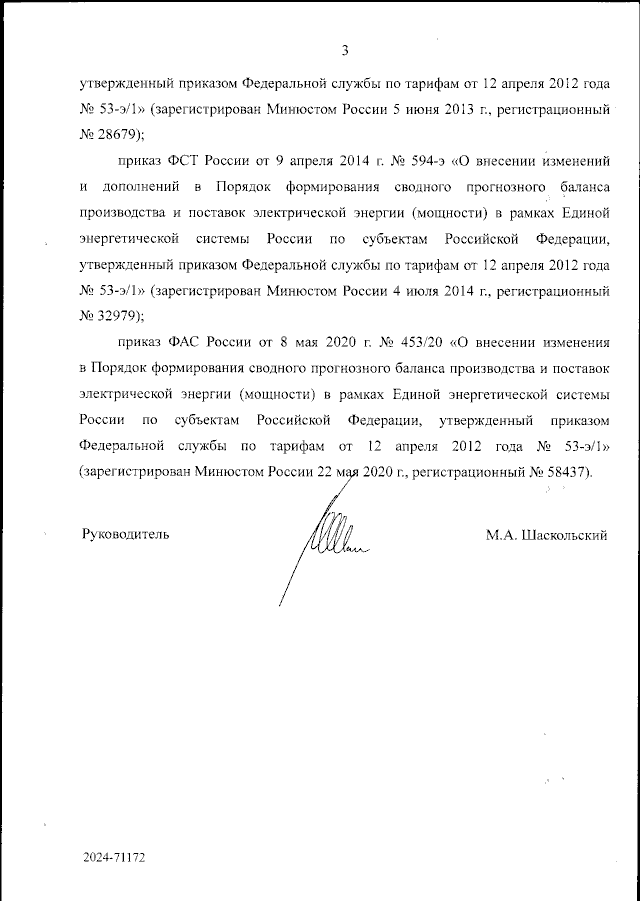 3

утвержденный приказом Федеральной службы по тарифам от 12 апреля 2012 года № 53-э/1» (зарегистрирован Минюстом России 5 июня 2013 г., регистрационный № 28679);

приказ ФСТ России от 9 апреля 2014 г. № 594-э «О внесении изменений и дополнений в Порядок формирования сводного прогнозного баланса производства и поставок электрической энергии (мощности) в рамках Единой энергетической системы России по субъектам Российской Федерации, утвержденный приказом Федеральной службы по тарифам от 12 апреля 2012 года № 53-э/1» (зарегистрирован Минюстом России 4 июля 2014 г., регистрационный № 32979);

приказ ФАС России от 8 мая 2020 г. № 453/20 «О внесении изменения в Порядок формирования сводного прогнозного баланса производства и поставок электрической энергии (мощности) в рамках Единой энергетической системы России по субъектам Российской Федерации, утвержденный приказом Федеральной службы по тарифам от 12 апреля 2012 года № 53-э/1» (зарегистрирован Минюстом России 22 мая 2020 г., регистрационный № 58437).

Руководитель

М.А. Шаскольский

2024-71172